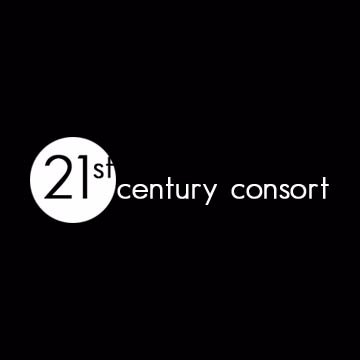 21st century consort